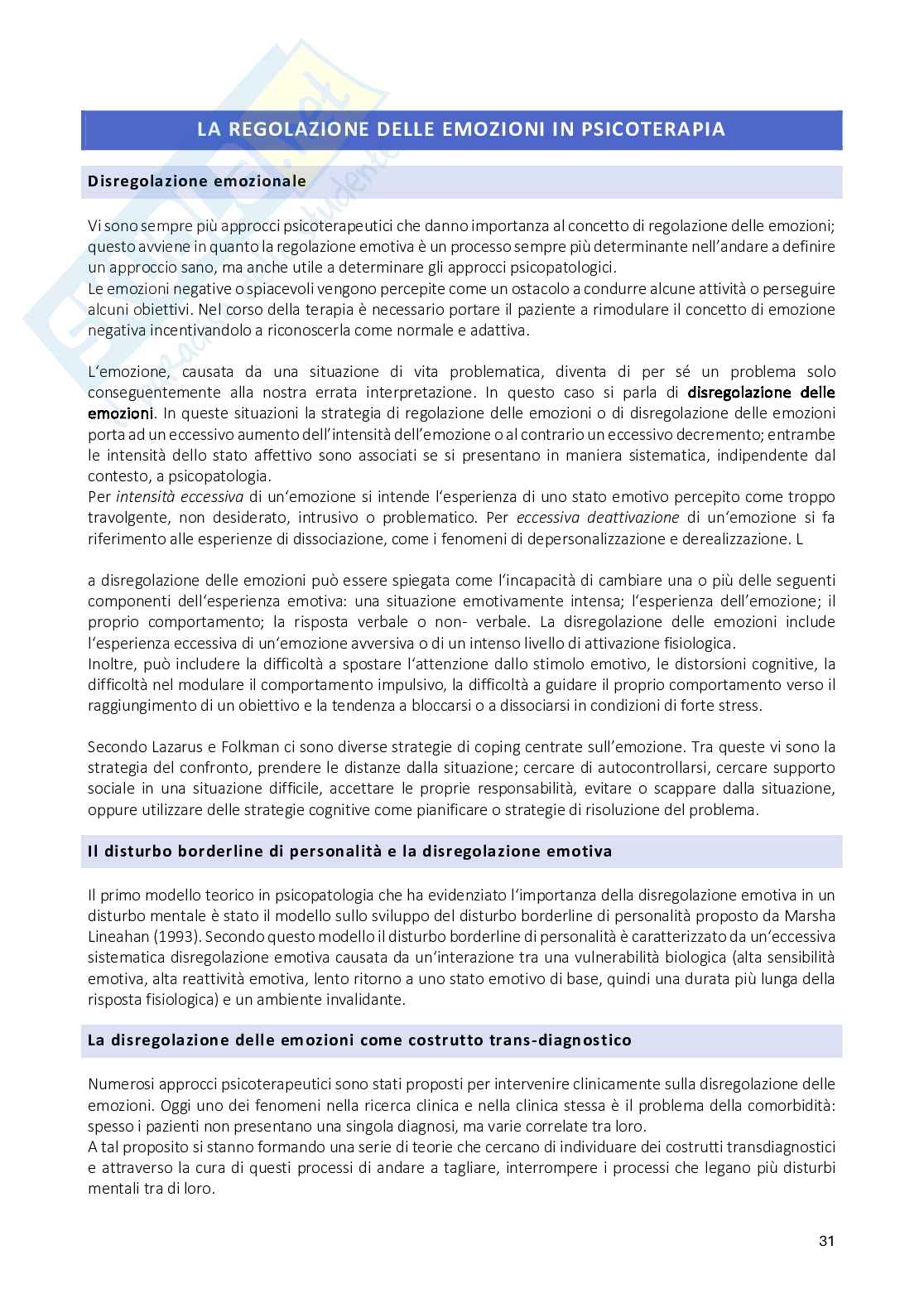 LA REGOLAZIONE DELLE EMOZIONI IN PSICOTERAPIA

Disregolazione emozionale

Vi sono sempre più approcci psicoterapeutici che danno importanza al concetto di regolazione delle emozioni; questo avviene in quanto la regolazione emotiva è un processo sempre più determinante nell'andare a definire un approccio sano, ma anche utile a determinare gli approcci psicopatologici.
Le emozioni negative o spiacevoli vengono percepite come un ostacolo a condurre alcune attività o perseguire alcuni obiettivi. Nel corso della terapia è necessario portare il paziente a rimodulare il concetto di emozione negativa incentivandolo a riconoscerla come normale e adattiva.

L'emozione, causata da una situazione di vita problematica, diventa di per sé un problema solo conseguentemente alla nostra errata interpretazione. In questo caso si parla di disregolazione delle emozioni. In queste situazioni la strategia di regolazione delle emozioni o di disregolazione delle emozioni porta ad un eccessivo aumento dell'intensità dell'emozione o al contrario un eccessivo decremento; entrambe le intensità dello stato affettivo sono associati se si presentano in maniera sistematica, indipendente dal contesto, a psicopatologia.
Per intensità eccessiva di un'emozione si intende l'esperienza di uno stato emotivo percepito come troppo travolgente, non desiderato, intrusivo o problematico. Per eccessiva deattivazione di un'emozione si fa riferimento alle esperienze di dissociazione, come i fenomeni di depersonalizzazione e derealizzazione. L

a disregolazione delle emozioni può essere spiegata come l'incapacità di cambiare una o più delle seguenti componenti dell'esperienza emotiva: una situazione emotivamente intensa; l'esperienza dell'emozione; il proprio comportamento; la risposta verbale o non- verbale. La disregolazione delle emozioni include l'esperienza eccessiva di un'emozione avversiva o di un intenso livello di attivazione fisiologica.
Inoltre, può includere la difficoltà a spostare l'attenzione dallo stimolo emotivo, le distorsioni cognitive, la difficoltà nel modulare il comportamento impulsivo, la difficoltà a guidare il proprio comportamento verso il raggiungimento di un obiettivo e la tendenza a bloccarsi o a dissociarsi in condizioni di forte stress.

Secondo Lazarus e Folkman ci sono diverse strategie di coping centrate sull'emozione. Tra queste vi sono la strategia del confronto, prendere le distanze dalla situazione; cercare di autocontrollarsi, cercare supporto sociale in una situazione difficile, accettare le proprie responsabilità, evitare o scappare dalla situazione, oppure utilizzare delle strategie cognitive come pianificare o strategie di risoluzione del problema.

Il disturbo borderline di personalità e la disregolazione emotiva

Il primo modello teorico in psicopatologia che ha evidenziato l'importanza della disregolazione emotiva in un disturbo mentale è stato il modello sullo sviluppo del disturbo borderline di personalità proposto da Marsha Lineahan (1993). Secondo questo modello il disturbo borderline di personalità è caratterizzato da un'eccessiva sistematica disregolazione emotiva causata da un'interazione tra una vulnerabilità biologica (alta sensibilità emotiva, alta reattività emotiva, lento ritorno a uno stato emotivo di base, quindi una durata più lunga della risposta fisiologica) e un ambiente invalidante.

La disregolazione delle emozioni come costrutto trans-diagnostico

Numerosi approcci psicoterapeutici sono stati proposti per intervenire clinicamente sulla disregolazione delle emozioni. Oggi uno dei fenomeni nella ricerca clinica e nella clinica stessa è il problema della comorbidità: spesso i pazienti non presentano una singola diagnosi, ma varie correlate tra loro.
A tal proposito si stanno formando una serie di teorie che cercano di individuare dei costrutti transdiagnostici e attraverso la cura di questi processi di andare a tagliare, interrompere i processi che legano più disturbi mentali tra di loro.

31